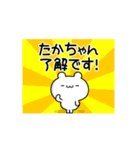 たかちゃん
了解です!